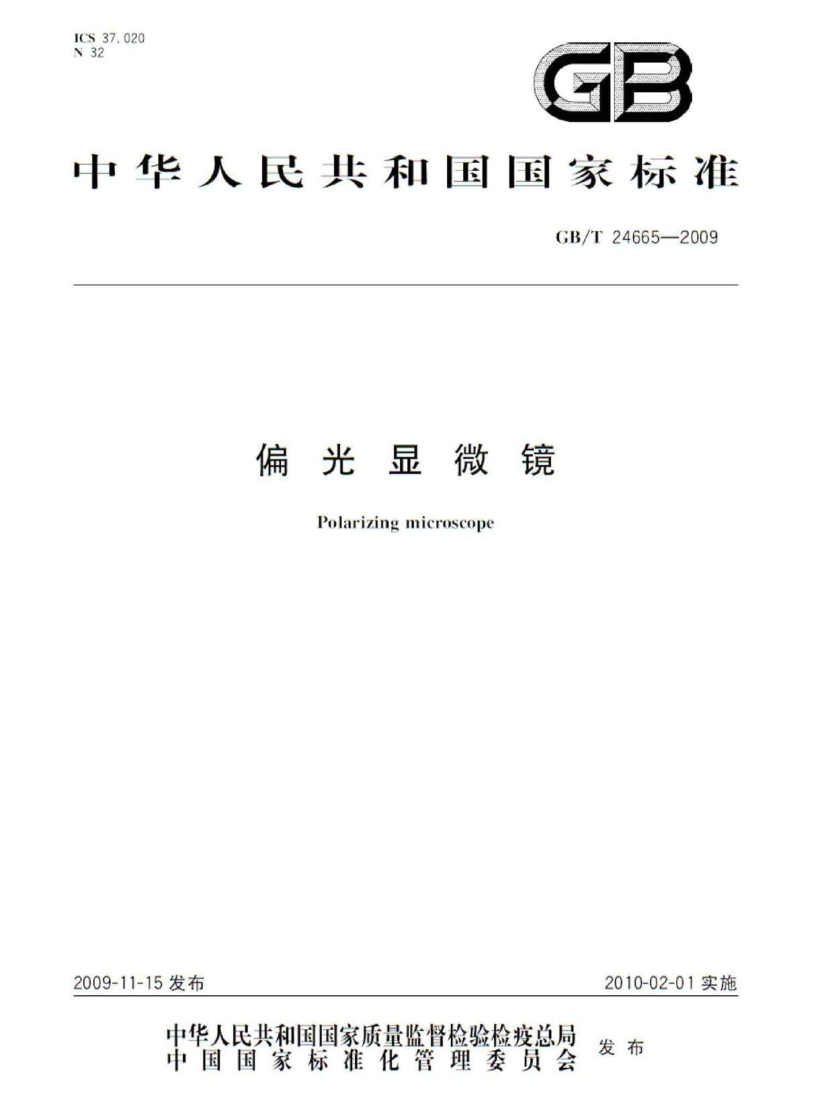 ICS 37.020
N 32

GB

中华人民共和国国家标准

GB/T 24665—2009

偏光显微镜

Polarizing microscope

2009-11-15发布

2010-02-01实施

中华人民共和国国家质量监督检验检疫总局
中国国家标准化管理委员会

发布